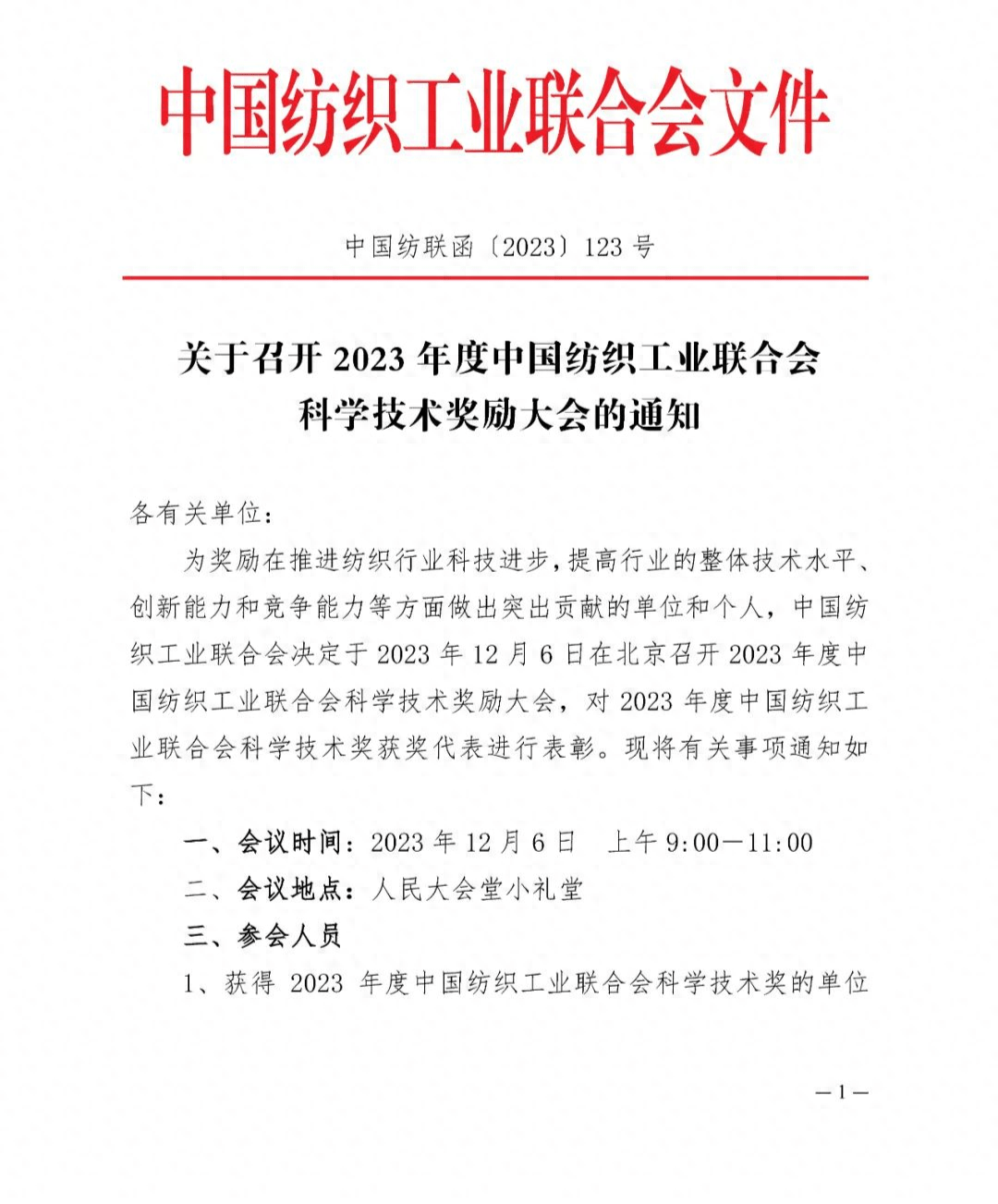 中国纺织工业联合会文件

中国纺联函〔2023〕123 号

关于召开 2023 年度中国纺织工业联合会科学技术奖励大会的通知

各有关单位：

为奖励在推进纺织行业科技进步，提高行业的整体技术水平、创新能力和竞争能力等方面做出突出贡献的单位和个人，中国纺织工业联合会决定于 2023 年 12 月 6 日在北京召开 2023 年度中国纺织工业联合会科学技术奖励大会，对 2023 年度中国纺织工业联合会科学技术奖获奖代表进行表彰。现将有关事项通知如下：

一、会议时间：2023 年 12 月 6 日 上午 9:00—11:00

二、会议地点：人民大会堂小礼堂

三、参会人员

1、获得 2023 年度中国纺织工业联合会科学技术奖的单位

—1—